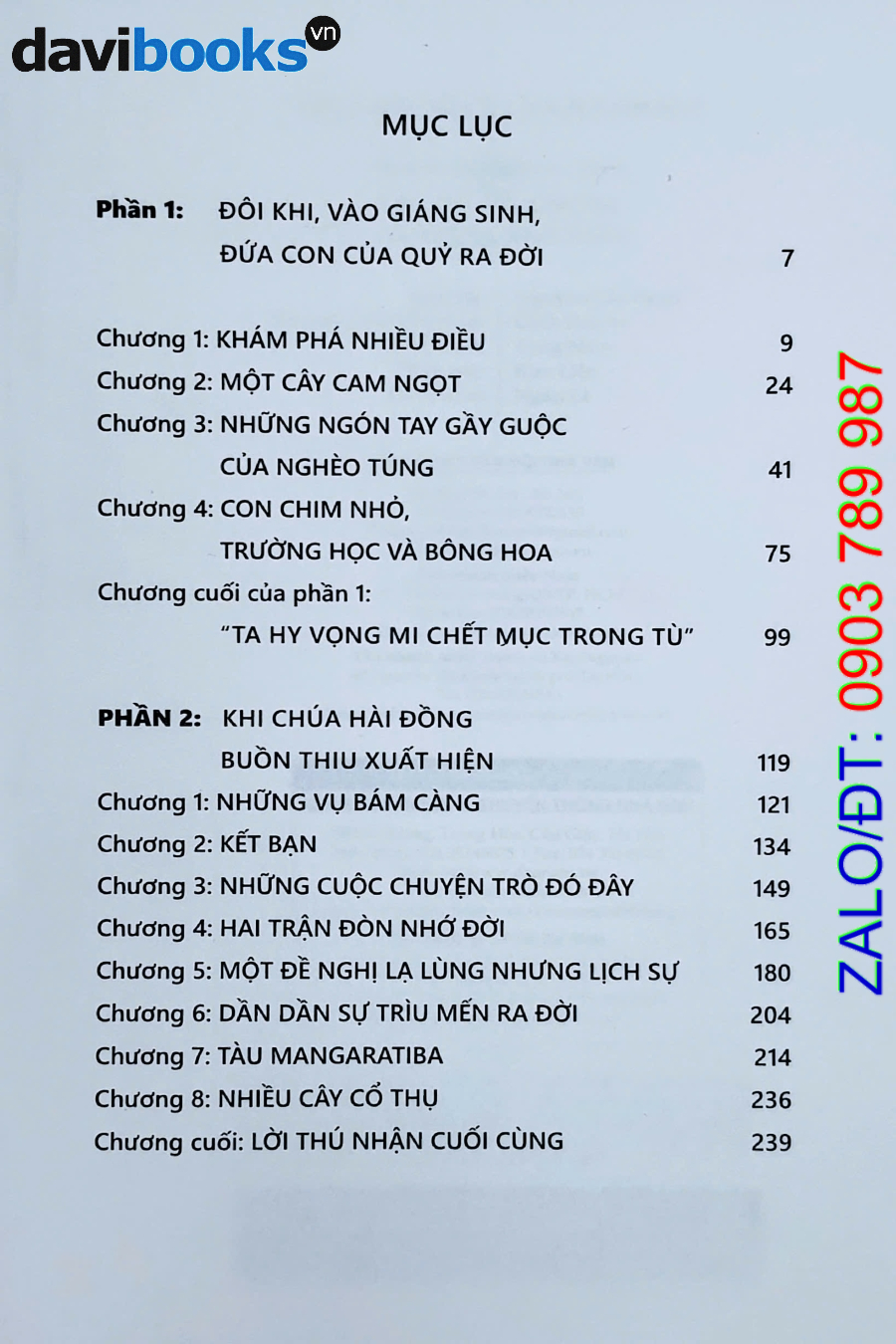 davibooks vn

MỤC LỤC

Phần 1: ĐÔI KHI, VÀO GIÁNG SINH, ĐỨA CON CỦA QUỶ RA ĐỜI 7

Chương 1: KHÁM PHÁ NHIỀU ĐIỀU 9
Chương 2: MỘT CÂY CAM NGỌT 24
Chương 3: NHỮNG NGÓN TAY GẦY GUỘC CỦA NGHÈO TÚNG 41
Chương 4: CON CHIM NHỎ, TRƯỜNG HỌC VÀ BÔNG HOA 75
Chương cuối của phần 1: "TA HY VỌNG MI CHẾT MỤC TRONG TÙ" 99

PHẦN 2: KHI CHÚA HÀI ĐỒNG BUỒN THIU XUẤT HIỆN 119
Chương 1: NHỮNG VỤ BÁM CÀNG 121
Chương 2: KẾT BẠN 134
Chương 3: NHỮNG CUỘC CHUYỆN TRÒ ĐÓ ĐÂY 149
Chương 4: HAI TRẬN ĐÒN NHỚ ĐỜI 165
Chương 5: MỘT ĐỀ NGHỊ LẠ LÙNG NHƯNG LỊCH SỰ 180
Chương 6: DẦN DẦN SỰ TRÌU MẾN RA ĐỜI 204
Chương 7: TÀU MANGARATIBA 214
Chương 8: NHIỀU CÂY CỔ THỤ 236
Chương cuối: LỜI THÚ NHẬN CUỐI CÙNG 239

ZALO/ĐT: 0903 789 987